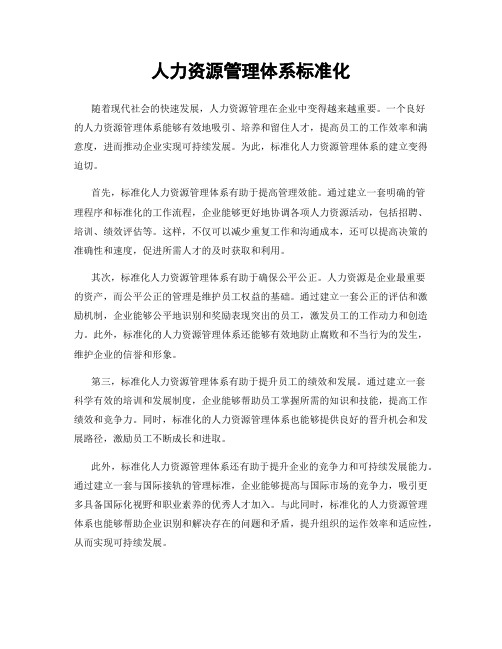 人力资源管理体系标准化

随着现代社会的快速发展，人力资源管理在企业中变得越来越重要。一个良好的人力资源管理体系能够有效地吸引、培养和留住人才，提高员工的工作效率和满意度，进而推动企业实现可持续发展。为此，标准化人力资源管理体系的建立变得迫切。

首先，标准化人力资源管理体系有助于提高管理效能。通过建立一套明确的管理程序和标准化的工作流程，企业能够更好地协调各项人力资源活动，包括招聘、培训、绩效评估等。这样，不仅可以减少重复工作和沟通成本，还可以提高决策的准确性和速度，促进所需人才的及时获取和利用。

其次，标准化人力资源管理体系有助于确保公平公正。人力资源是企业最重要的资产，而公平公正的管理是维护员工权益的基础。通过建立一套公正的评估和激励机制，企业能够公平地识别和奖励表现突出的员工，激发员工的工作动力和创造力。此外，标准化的人力资源管理体系还能够有效地防止腐败和不当行为的发生，维护企业的信誉和形象。

第三，标准化人力资源管理体系有助于提升员工的绩效和发展。通过建立一套科学有效的培训和发展制度，企业能够帮助员工掌握所需的知识和技能，提高工作绩效和竞争力。同时，标准化的人力资源管理体系也能够提供良好的晋升机会和发展路径，激励员工不断成长和进取。

此外，标准化人力资源管理体系还有助于提升企业的竞争力和可持续发展能力。通过建立一套与国际接轨的管理标准，企业能够提高与国际市场的竞争力，吸引更多具备国际化视野和职业素养的优秀人才加入。与此同时，标准化的人力资源管理体系也能够帮助企业识别和解决存在的问题和矛盾，提升组织的运作效率和适应性，从而实现可持续发展。